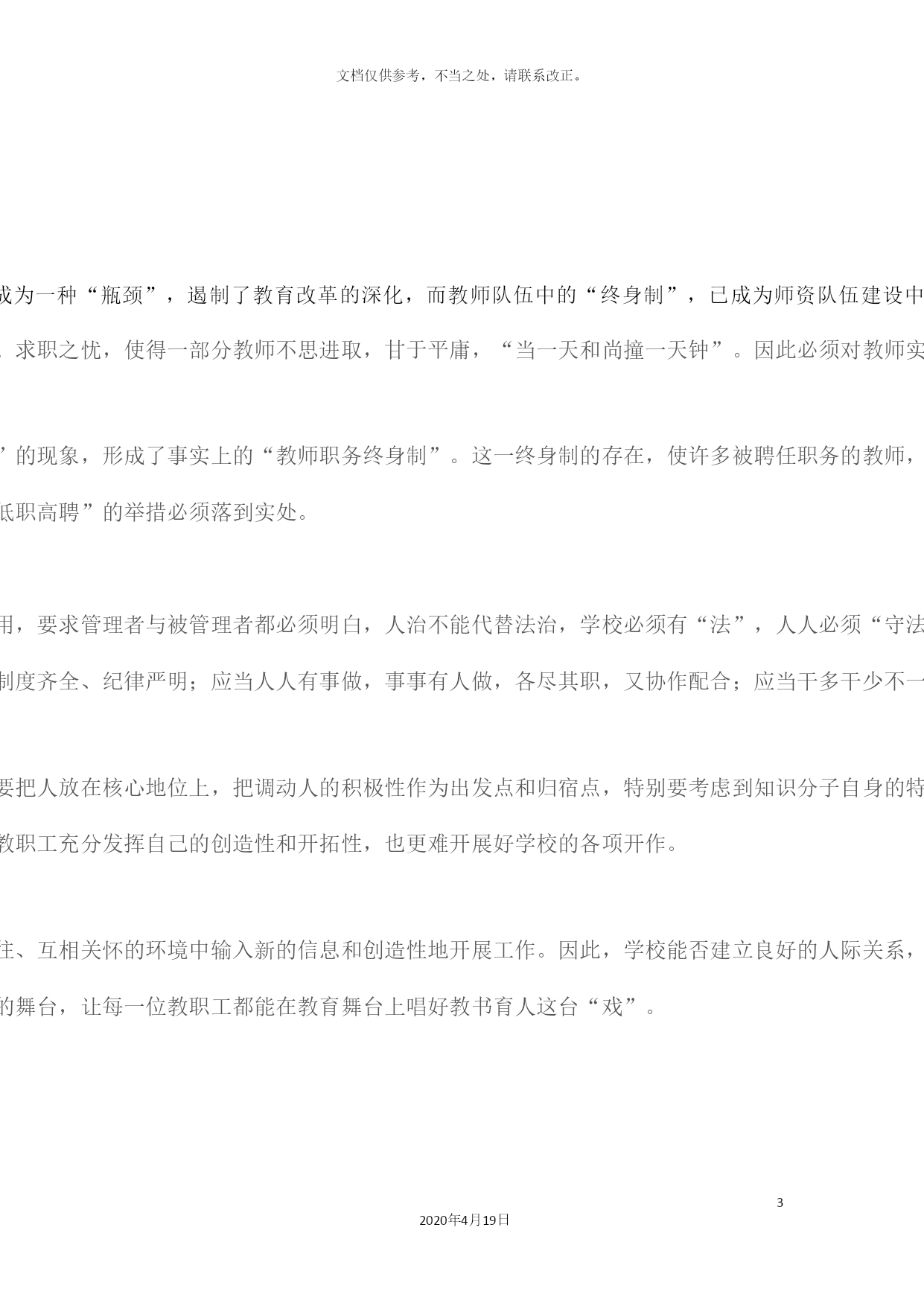 文档仅供参考，不当之处，请联系改正。

成为一种“瓶颈”，遏制了教育改革的深化，而教师队伍中的“终身制”，已成为师资队伍建设中

求职之忧，使得一部分教师不思进取，甘于平庸，“当一天和尚撞一天钟”。因此必须对教师实

”的现象，形成了事实上的“教师职务终身制”。这一终身制的存在，使许多被聘任职务的教师，

低职高聘”的举措必须落到实处。

用，要求管理者与被管理者都必须明白，人治不能代替法治，学校必须有“法”，人人必须“守法

制度齐全、纪律严明；应当人人有事做，事事有人做，各尽其职，又协作配合；应当干多干少不一

要把人放在核心地位上，把调动人的积极性作为出发点和归宿点，特别要考虑到知识分子自身的特

教职工充分发挥自己的创造性和开拓性，也更难开展好学校的各项开作。

往、互相关怀的环境中输入新的信息和创造性地开展工作。因此，学校能否建立良好的人际关系，

的舞台，让每一位教职工都能在教育舞台上唱好教书育人这台“戏”。

3

2020年4月19日